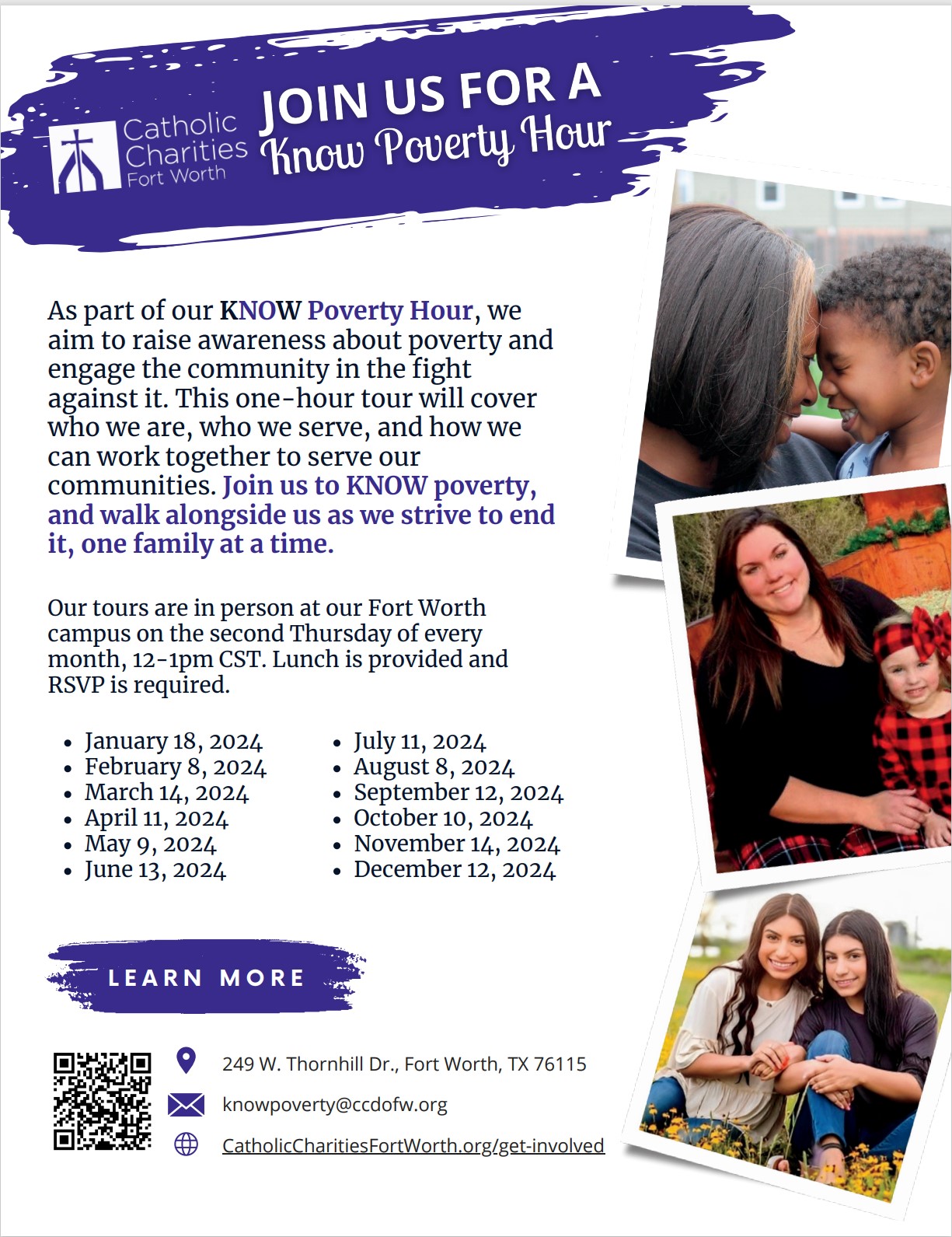 Catholic Charities Fort Worth

JOIN US FOR A Know Poverty Hour

As part of our KNOW Poverty Hour, we aim to raise awareness about poverty and engage the community in the fight against it. This one-hour tour will cover who we are, who we serve, and how we can work together to serve our communities. Join us to KNOW poverty, and walk alongside us as we strive to end it, one family at a time.

Our tours are in person at our Fort Worth campus on the second Thursday of every month, 12-1pm CST. Lunch is provided and RSVP is required.

- January 18, 2024
- February 8, 2024
- March 14, 2024
- April 11, 2024
- May 9, 2024
- June 13, 2024

- July 11, 2024
- August 8, 2024
- September 12, 2024
- October 10, 2024
- November 14, 2024
- December 12, 2024

LEARN MORE

249 W. Thornhill Dr., Fort Worth, TX 76115

knowpoverty@ccdofw.org

CatholicCharitiesFortWorth.org/get-involved